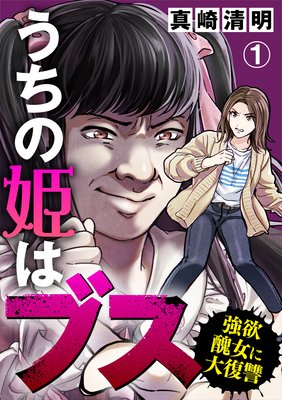 真崎清明

①

うちの姫はブス

強欲醜女に大復讐